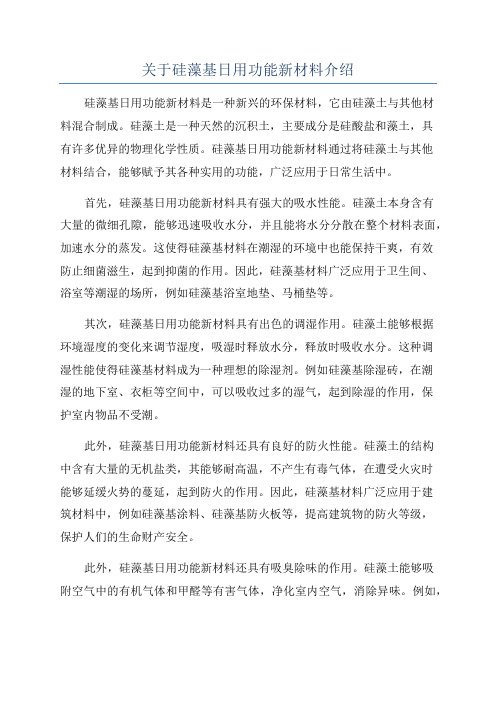 关于硅藻基日用功能新材料介绍

硅藻基日用功能新材料是一种新兴的环保材料，它由硅藻土与其他材料混合制成。硅藻土是一种天然的沉积土，主要成分是硅酸盐和藻土，具有许多优异的物理化学性质。硅藻基日用功能新材料通过将硅藻土与其他材料结合，能够赋予其各种实用的功能，广泛应用于日常生活中。

首先，硅藻基日用功能新材料具有强大的吸水性能。硅藻土本身含有大量的微细孔隙，能够迅速吸收水分，并且能将水分分散在整个材料表面，加速水分的蒸发。这使得硅藻基材料在潮湿的环境中也能保持干爽，有效防止细菌滋生，起到抑菌的作用。因此，硅藻基材料广泛应用于卫生间、浴室等潮湿的场所，例如硅藻基浴室地垫、马桶垫等。

其次，硅藻基日用功能新材料具有出色的调湿作用。硅藻土能够根据环境湿度的变化来调节湿度，吸湿时释放水分，释放时吸收水分。这种调湿性能使得硅藻基材料成为一种理想的除湿剂。例如硅藻基除湿砖，在潮湿的地下室、衣柜等空间中，可以吸收过多的湿气，起到除湿的作用，保护室内物品不受潮。

此外，硅藻基日用功能新材料还具有良好的防火性能。硅藻土的结构中含有大量的无机盐类，其能够耐高温，不产生有毒气体，在遭受火灾时能够延缓火势的蔓延，起到防火的作用。因此，硅藻基材料广泛应用于建筑材料中，例如硅藻基涂料、硅藻基防火板等，提高建筑物的防火等级，保护人们的生命财产安全。

此外，硅藻基日用功能新材料还具有吸臭除味的作用。硅藻土能够吸附空气中的有机气体和甲醛等有害气体，净化室内空气，消除异味。例如，